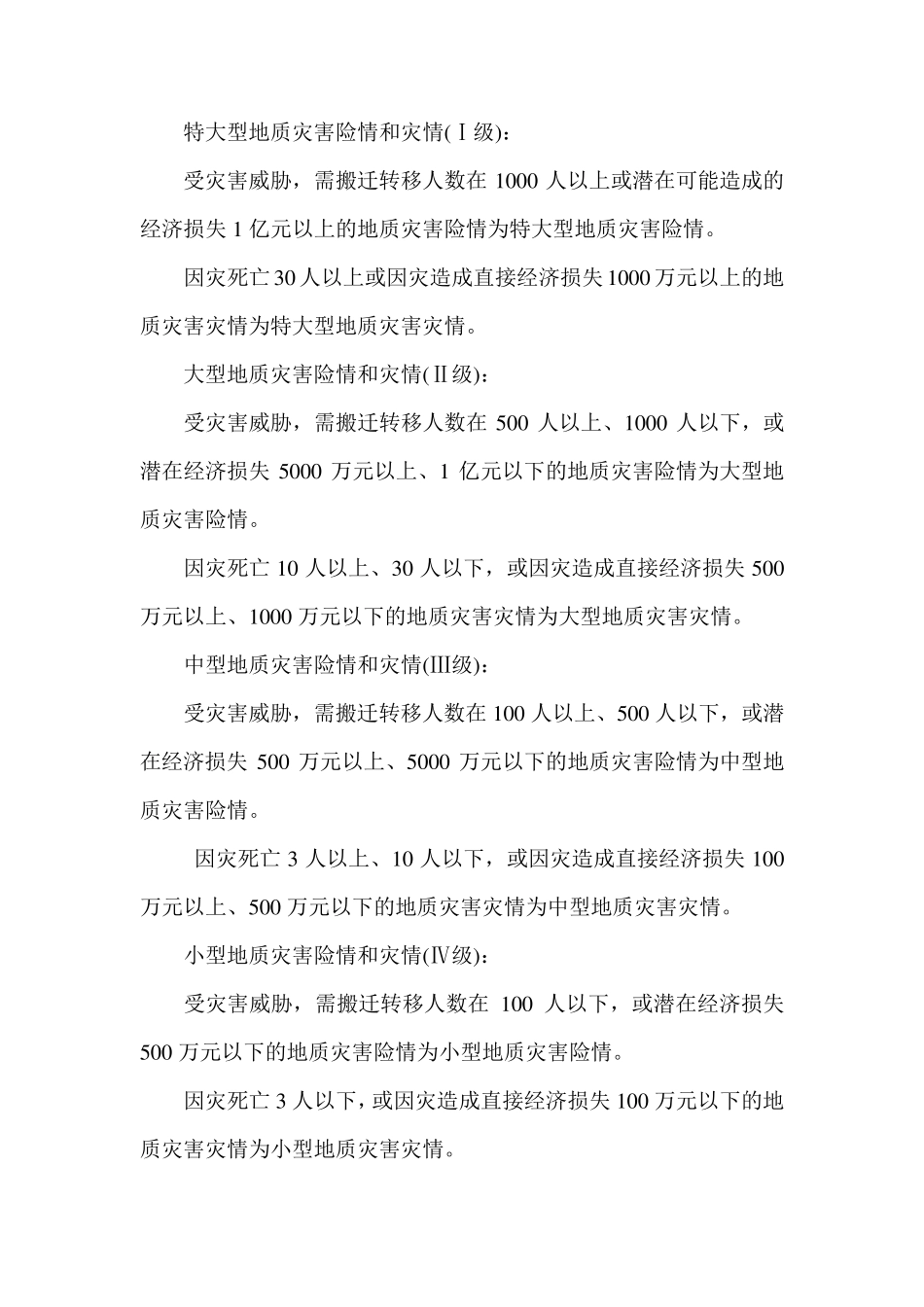 特大型地质灾害险情和灾情(Ⅰ级)：

受灾害威胁，需搬迁转移人数在 1000 人以上或潜在可能造成的经济损失 1 亿元以上的地质灾害险情为特大型地质灾害险情。

因灾死亡 30 人以上或因灾造成直接经济损失 1000 万元以上的地质灾害灾情为特大型地质灾害灾情。

大型地质灾害险情和灾情(Ⅱ级)：

受灾害威胁，需搬迁转移人数在 500 人以上、1000 人以下，或潜在经济损失 5000 万元以上、1 亿元以下的地质灾害险情为大型地质灾害险情。

因灾死亡 10 人以上、30 人以下，或因灾造成直接经济损失 500 万元以上、1000 万元以下的地质灾害灾情为大型地质灾害灾情。

中型地质灾害险情和灾情(Ⅲ级)：

受灾害威胁，需搬迁转移人数在 100 人以上、500 人以下，或潜在经济损失 500 万元以上、5000 万元以下的地质灾害险情为中型地质灾害险情。

因灾死亡 3 人以上、10 人以下，或因灾造成直接经济损失 100 万元以上、500 万元以下的地质灾害灾情为中型地质灾害灾情。

小型地质灾害险情和灾情(Ⅳ级)：

受灾害威胁，需搬迁转移人数在 100 人以下，或潜在经济损失 500 万元以下的地质灾害险情为小型地质灾害险情。

因灾死亡 3 人以下，或因灾造成直接经济损失 100 万元以下的地质灾害灾情为小型地质灾害灾情。